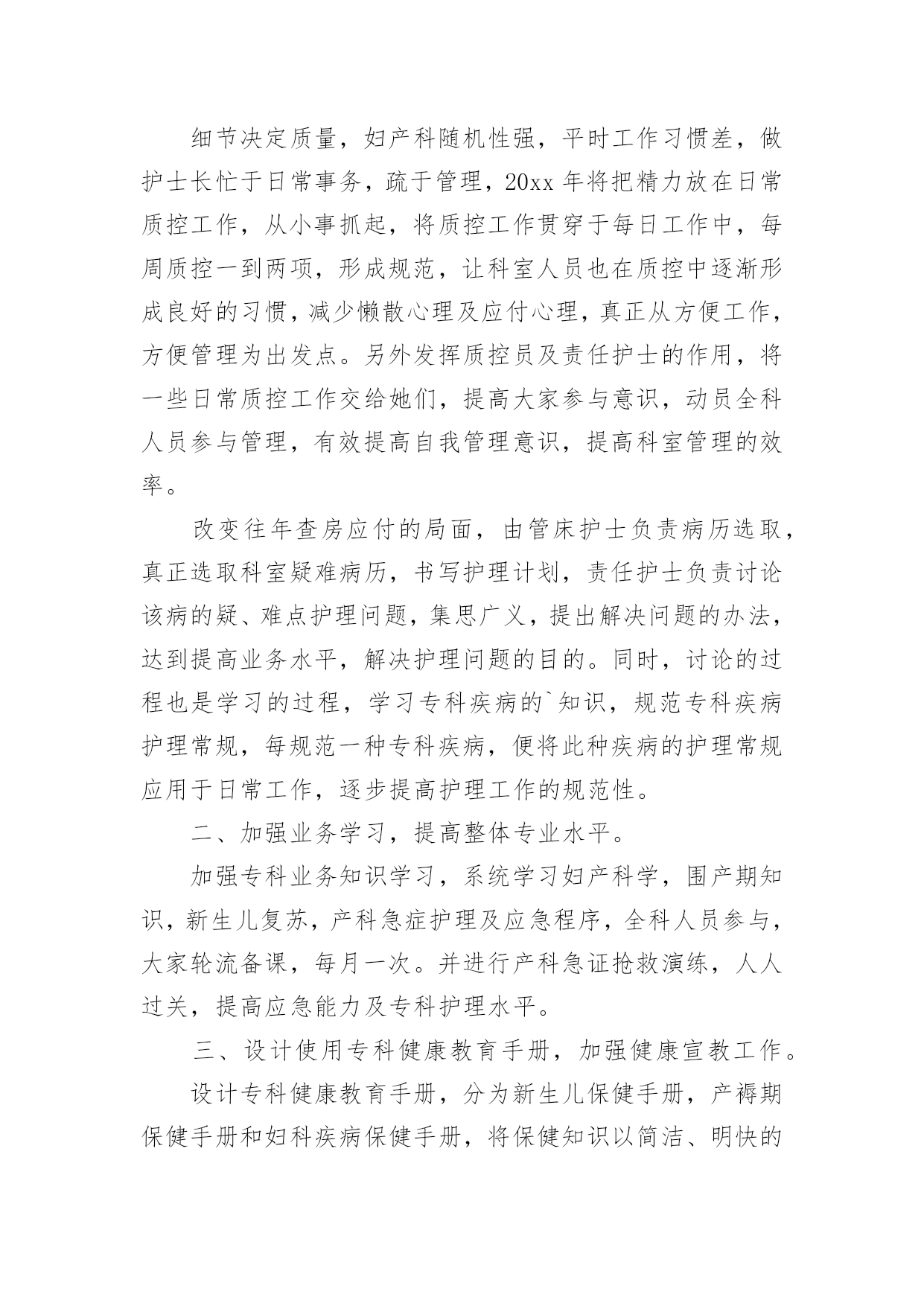 细节决定质量，妇产科随机性强，平时工作习惯差，做护士长忙于日常事务，疏于管理，20xx 年将把精力放在日常质控工作，从小事抓起，将质控工作贯穿于每日工作中，每周质控一到两项，形成规范，让科室人员也在质控中逐渐形成良好的习惯，减少懒散心理及应付心理，真正从方便工作，方便管理为出发点。另外发挥质控员及责任护士的作用，将一些日常质控工作交给她们，提高大家参与意识，动员全科人员参与管理，有效提高自我管理意识，提高科室管理的效率。

改变往年查房应付的局面，由管床护士负责病历选取，真正选取科室疑难病历，书写护理计划，责任护士负责讨论该病的疑、难点护理问题，集思广义，提出解决问题的办法，达到提高业务水平，解决护理问题的目的。同时，讨论的过程也是学习的过程，学习专科疾病的`知识，规范专科疾病护理常规，每规范一种专科疾病，便将此种疾病的护理常规应用于日常工作，逐步提高护理工作的规范性。

二、加强业务学习，提高整体专业水平。

加强专科业务知识学习，系统学习妇产科学，围产期知识，新生儿复苏，产科急症护理及应急程序，全科人员参与，大家轮流备课，每月一次。并进行产科急证抢救演练，人人过关，提高应急能力及专科护理水平。

三、设计使用专科健康教育手册，加强健康宣教工作。

设计专科健康教育手册，分为新生儿保健手册，产褥期保健手册和妇科疾病保健手册，将保健知识以简洁、明快的